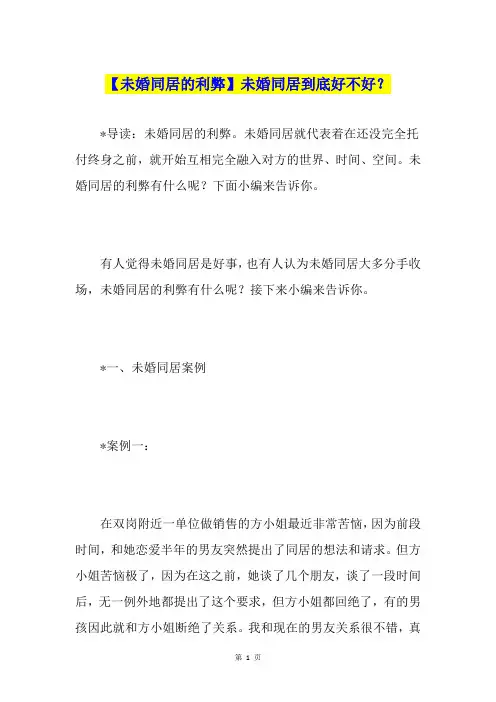 【未婚同居的利弊】未婚同居到底好不好？

*导读：未婚同居的利弊。未婚同居就代表着在还没完全托付终身之前，就开始互相完全融入对方的世界、时间、空间。未婚同居的利弊有什么呢？下面小编来告诉你。

有人觉得未婚同居是好事，也有人认为未婚同居大多分手收场，未婚同居的利弊有什么呢？接下来小编来告诉你。

*一、未婚同居案例

*案例一：

在双岗附近一单位做销售的方小姐最近非常苦恼，因为前段时间，和她恋爱半年的男友突然提出了同居的想法和请求。但方小姐苦恼极了，因为在这之前，她谈了几个朋友，谈了一段时间后，无一例外地都提出了这个要求，但方小姐都回绝了，有的男孩因此就和方小姐断绝了关系。我和现在的男友关系很不错，真

第 1 页